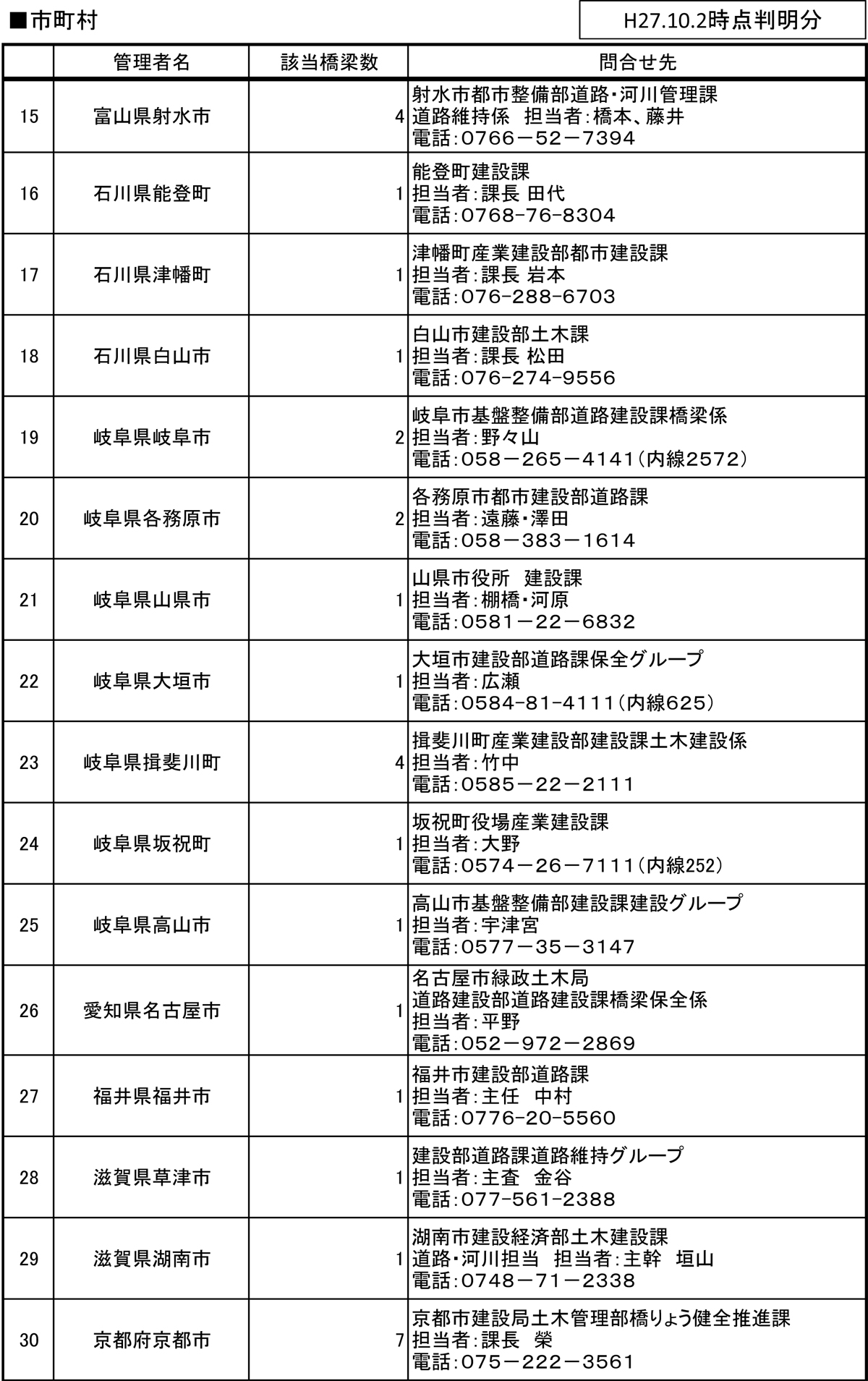 ■市町村

H27.10.2時点判明分

|  | 管理者名 | 該当橋梁数 | 問合せ先 |
|---|---|---|---|
| 15 | 富山県射水市 | 4 | 射水市都市整備部道路・河川管理課 道路維持係　担当者：橋本、藤井 電話：0766－52－7394 |
| 16 | 石川県能登町 | 1 | 能登町建設課 担当者：課長 田代 電話：0768-76-8304 |
| 17 | 石川県津幡町 | 1 | 津幡町産業建設部都市建設課 担当者：課長 岩本 電話：076-288-6703 |
| 18 | 石川県白山市 | 1 | 白山市建設部土木課 担当者：課長 松田 電話：076-274-9556 |
| 19 | 岐阜県岐阜市 | 2 | 岐阜市基盤整備部道路建設課橋梁係 担当者：野々山 電話：058－265－4141（内線2572） |
| 20 | 岐阜県各務原市 | 2 | 各務原市都市建設部道路課 担当者：遠藤・澤田 電話：058－383－1614 |
| 21 | 岐阜県山県市 | 1 | 山県市役所　建設課 担当者：棚橋・河原 電話：0581－22－6832 |
| 22 | 岐阜県大垣市 | 1 | 大垣市建設部道路課保全グループ 担当者：広瀬 電話：0584-81-4111（内線625） |
| 23 | 岐阜県揖斐川町 | 4 | 揖斐川町産業建設部建設課土木建設係 担当者：竹中 電話：0585－22－2111 |
| 24 | 岐阜県坂祝町 | 1 | 坂祝町役場産業建設課 担当者：大野 電話：0574－26－7111（内線252） |
| 25 | 岐阜県高山市 | 1 | 高山市基盤整備部建設課建設グループ 担当者：宇津宮 電話：0577－35－3147 |
| 26 | 愛知県名古屋市 | 1 | 名古屋市緑政土木局 道路建設部道路建設課橋梁保全係 担当者：平野 電話：052－972－2869 |
| 27 | 福井県福井市 | 1 | 福井市建設部道路課 担当者：主任　中村 電話：0776-20-5560 |
| 28 | 滋賀県草津市 | 1 | 建設部道路課道路維持グループ 担当者：主査　金谷 電話：077-561-2388 |
| 29 | 滋賀県湖南市 | 1 | 湖南市建設経済部土木建設課 道路・河川担当　担当者：主幹　垣山 電話：0748－71－2338 |
| 30 | 京都府京都市 | 7 | 京都市建設局土木管理部橋りょう健全推進課 担当者：課長　榮 電話：075－222－3561 |